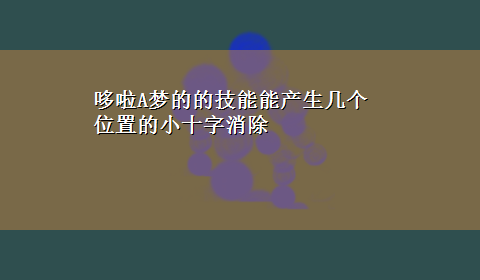 哆啦A梦的的技能能产生几个位置的小十字消除